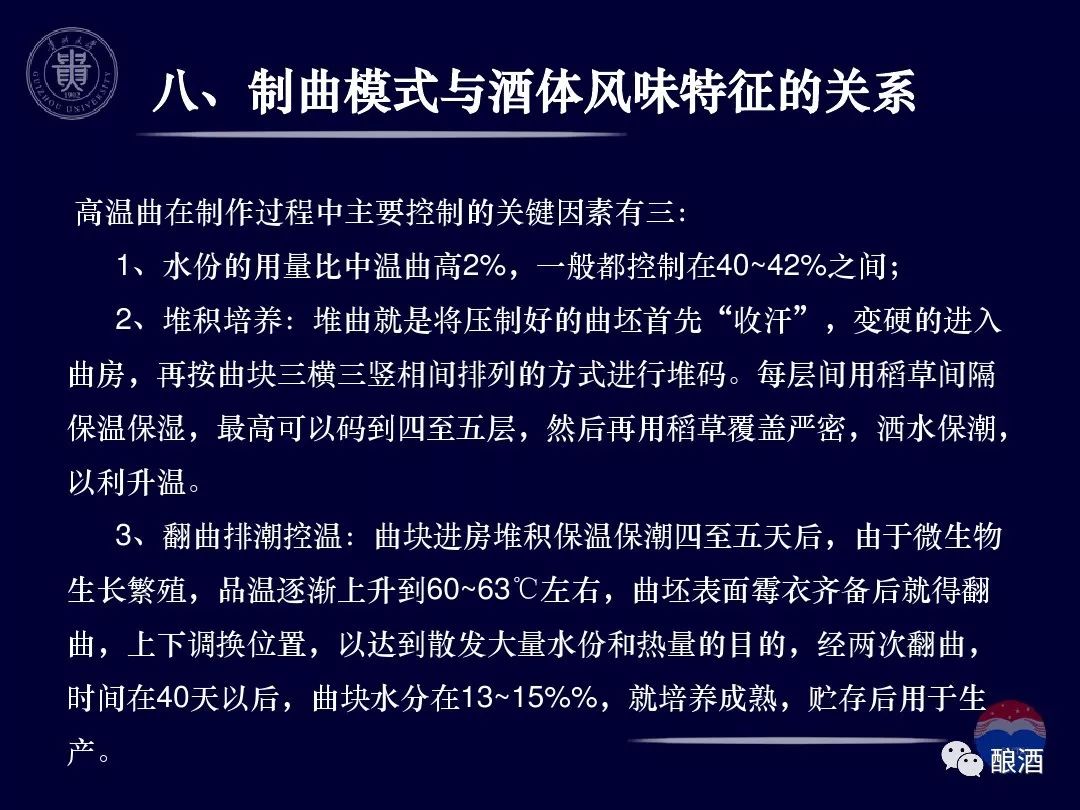 八、制曲模式与酒体风味特征的关系

高温曲在制作过程中主要控制的关键因素有三:

1、水份的用量比中温曲高2%，一般都控制在40~42%之间;

2、堆积培养：堆曲就是将压制好的曲坯首先“收汗”，变硬的进入曲房，再按曲块三横三竖相间排列的方式进行堆码。每层间用稻草间隔保温保湿，最高可以码到四至五层，然后再用稻草覆盖严密，洒水保潮，以利升温。

3、翻曲排潮控温：曲块进房堆积保温保潮四至五天后，由于微生物生长繁殖，品温逐渐上升到60~63℃左右，曲坯表面霉衣齐备后就得翻曲，上下调换位置，以达到散发大量水份和热量的目的，经两次翻曲，时间在40天以后，曲块水分在13~15%%，就培养成熟，贮存后用于生产。

酿酒